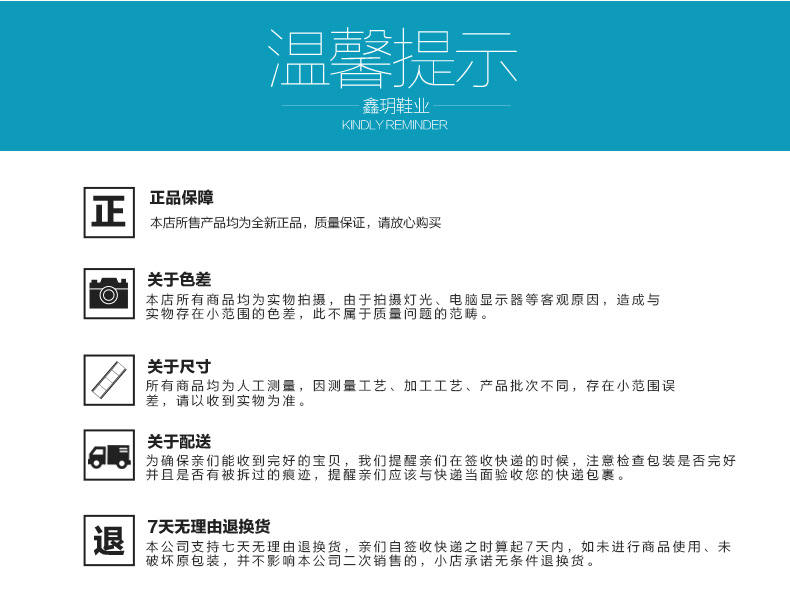 温馨提示

鑫玥鞋业

KINDLY REMINDER

正

正品保障

本店所售产品均为全新正品，质量保证，请放心购买

关于色差

本店所有商品均为实物拍摄，由于拍摄灯光、电脑显示器等客观原因，造成与实物存在小范围的色差，此不属于质量问题的范畴。

关于尺寸

所有商品均为人工测量，因测量工艺、加工工艺、产品批次不同，存在小范围误差，请以收到实物为准。

关于配送

为确保亲们能收到完好的宝贝，我们提醒亲们在签收快递的时候，注意检查包装是否完好并且是否有被拆过的痕迹，提醒亲们应该与快递当面验收您的快递包裹。

退

7天无理由退换货

本公司支持七天无理由退换货，亲们自签收快递之时算起7天内，如未进行商品使用、未破坏原包装，并不影响本公司二次销售的，小店承诺无条件退换货。